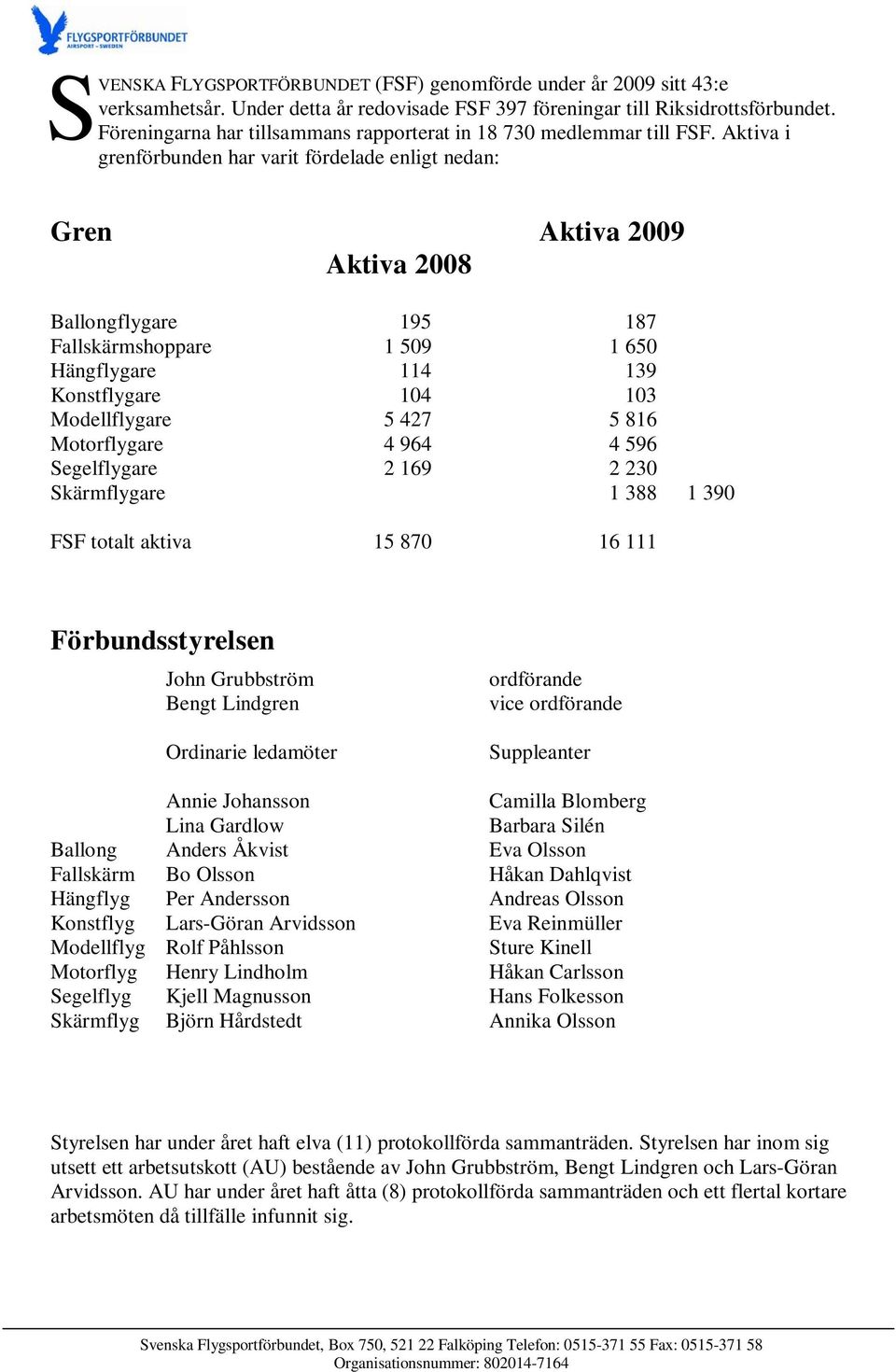 FLYGSPORTFÖRBUNDET
AIRSPORT • SWEDEN

SVENSKA FLYGSPORTFÖRBUNDET (FSF) genomförde under år 2009 sitt 43:e verksamhetsår. Under detta år redovisade FSF 397 föreningar till Riksidrottsförbundet. Föreningarna har tillsammans rapporterat in 18 730 medlemmar till FSF. Aktiva i grenförbunden har varit fördelade enligt nedan:

| Gren | Aktiva 2008 | Aktiva 2009 | |
|---|---|---|---|
| Ballongflygare | 195 | 187 | |
| Fallskärmshoppare | 1 509 | 1 650 | |
| Hängflygare | 114 | 139 | |
| Konstflygare | 104 | 103 | |
| Modellflygare | 5 427 | 5 816 | |
| Motorflygare | 4 964 | 4 596 | |
| Segelflygare | 2 169 | 2 230 | |
| Skärmflygare | | 1 388 | 1 390 |
| FSF totalt aktiva | 15 870 | 16 111 | |

Förbundsstyrelsen

| | | |
|---|---|---|
| | John Grubbström | ordförande |
| | Bengt Lindgren | vice ordförande |
| | Ordinarie ledamöter | Suppleanter |
| | Annie Johansson | Camilla Blomberg |
| | Lina Gardlow | Barbara Silén |
| Ballong | Anders Åkvist | Eva Olsson |
| Fallskärm | Bo Olsson | Håkan Dahlqvist |
| Hängflyg | Per Andersson | Andreas Olsson |
| Konstflyg | Lars-Göran Arvidsson | Eva Reinmüller |
| Modellflyg | Rolf Påhlsson | Sture Kinell |
| Motorflyg | Henry Lindholm | Håkan Carlsson |
| Segelflyg | Kjell Magnusson | Hans Folkesson |
| Skärmflyg | Björn Hårdstedt | Annika Olsson |

Styrelsen har under året haft elva (11) protokollförda sammanträden. Styrelsen har inom sig utsett ett arbetsutskott (AU) bestående av John Grubbström, Bengt Lindgren och Lars-Göran Arvidsson. AU har under året haft åtta (8) protokollförda sammanträden och ett flertal kortare arbetsmöten då tillfälle infunnit sig.

Svenska Flygsportförbundet, Box 750, 521 22 Falköping Telefon: 0515-371 55 Fax: 0515-371 58
Organisationsnummer: 802014-7164